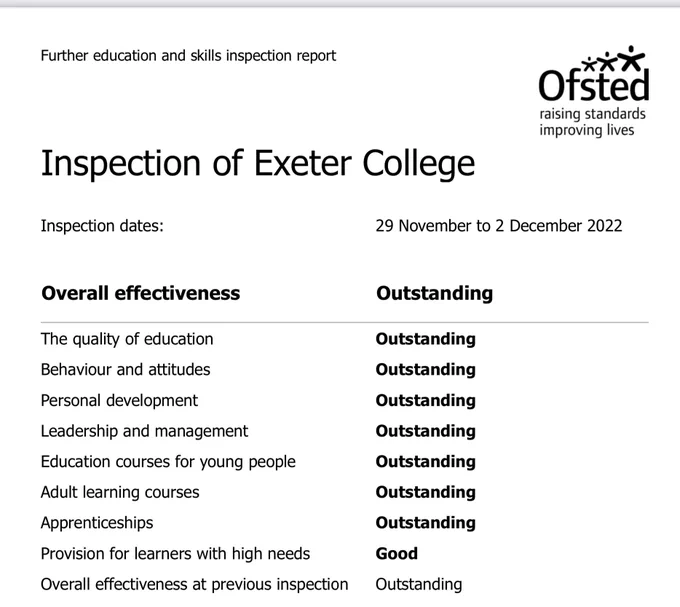 Further education and skills inspection report

Ofsted
raising standards
improving lives

Inspection of Exeter College

Inspection dates: 29 November to 2 December 2022

| Overall effectiveness | Outstanding |
|---|---|
| The quality of education | Outstanding |
| Behaviour and attitudes | Outstanding |
| Personal development | Outstanding |
| Leadership and management | Outstanding |
| Education courses for young people | Outstanding |
| Adult learning courses | Outstanding |
| Apprenticeships | Outstanding |
| Provision for learners with high needs | Good |
| Overall effectiveness at previous inspection | Outstanding |